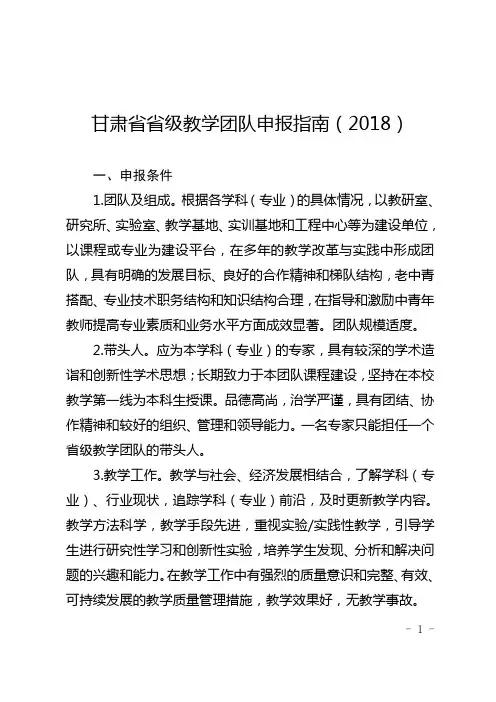 甘肃省省级教学团队申报指南（2018）

一、申报条件

1.团队及组成。根据各学科（专业）的具体情况，以教研室、研究所、实验室、教学基地、实训基地和工程中心等为建设单位，以课程或专业为建设平台，在多年的教学改革与实践中形成团队，具有明确的发展目标、良好的合作精神和梯队结构，老中青搭配、专业技术职务结构和知识结构合理，在指导和激励中青年教师提高专业素质和业务水平方面成效显著。团队规模适度。

2.带头人。应为本学科（专业）的专家，具有较深的学术造诣和创新性学术思想；长期致力于本团队课程建设，坚持在本校教学第一线为本科生授课。品德高尚，治学严谨，具有团结、协作精神和较好的组织、管理和领导能力。一名专家只能担任一个省级教学团队的带头人。

3.教学工作。教学与社会、经济发展相结合，了解学科（专业）、行业现状，追踪学科（专业）前沿，及时更新教学内容。教学方法科学，教学手段先进，重视实验/实践性教学，引导学生进行研究性学习和创新性实验，培养学生发现、分析和解决问题的兴趣和能力。在教学工作中有强烈的质量意识和完整、有效、可持续发展的教学质量管理措施，教学效果好，无教学事故。

- 1 -